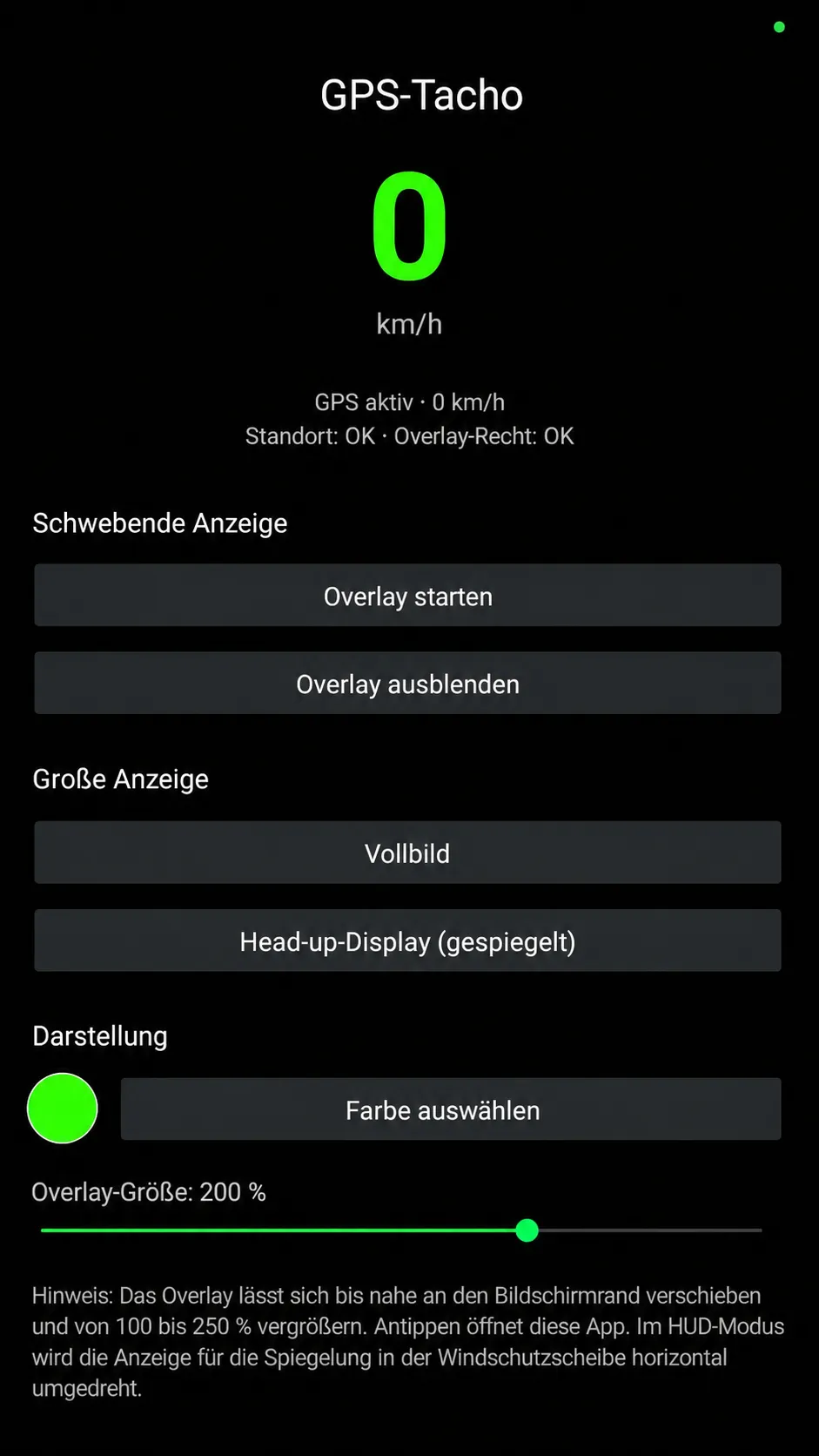 GPS-Tacho

0

km/h

GPS aktiv · 0 km/h
Standort: OK · Overlay-Recht: OK

Schwebende Anzeige

Overlay starten

Overlay ausblenden

Große Anzeige

Vollbild

Head-up-Display (gespiegelt)

Darstellung

Farbe auswählen

Overlay-Größe: 200 %

Hinweis: Das Overlay lässt sich bis nahe an den Bildschirmrand verschieben und von 100 bis 250 % vergrößern. Antippen öffnet diese App. Im HUD-Modus wird die Anzeige für die Spiegelung in der Windschutzscheibe horizontal umgedreht.